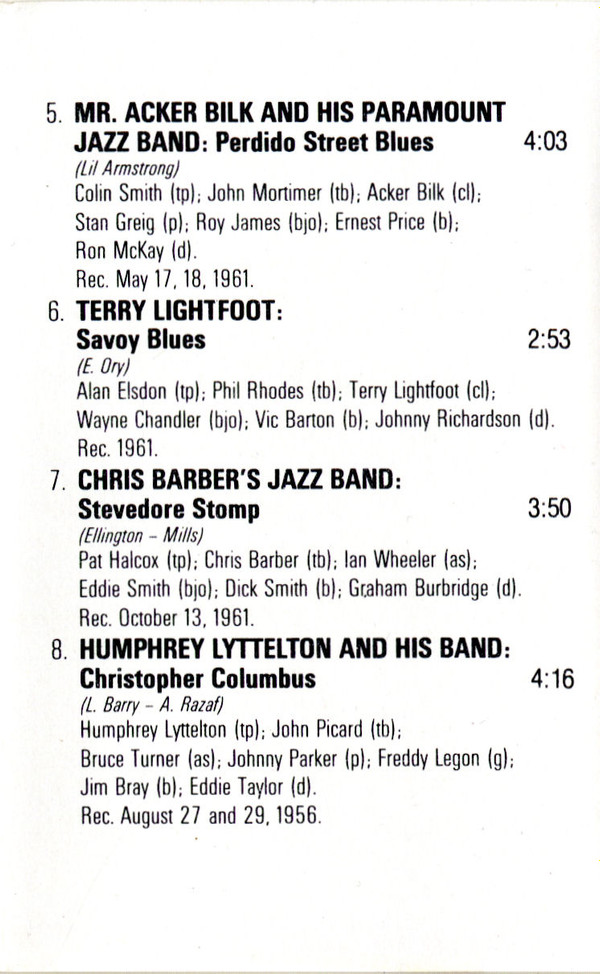 5. MR. ACKER BILK AND HIS PARAMOUNT JAZZ BAND: Perdido Street Blues 4:03
(Lil Armstrong)
Colin Smith (tp); John Mortimer (tb); Acker Bilk (cl); Stan Greig (p); Roy James (bjo); Ernest Price (b); Ron McKay (d).
Rec. May 17, 18, 1961.

6. TERRY LIGHTFOOT: Savoy Blues 2:53
(E. Ory)
Alan Elsdon (tp); Phil Rhodes (tb); Terry Lightfoot (cl); Wayne Chandler (bjo); Vic Barton (b); Johnny Richardson (d).
Rec. 1961.

7. CHRIS BARBER'S JAZZ BAND: Stevedore Stomp 3:50
(Ellington - Mills)
Pat Halcox (tp); Chris Barber (tb); Ian Wheeler (as); Eddie Smith (bjo); Dick Smith (b); Graham Burbridge (d).
Rec. October 13, 1961.

8. HUMPHREY LYTTELTON AND HIS BAND: Christopher Columbus 4:16
(L. Barry - A. Razaf)
Humphrey Lyttelton (tp); John Picard (tb); Bruce Turner (as); Johnny Parker (p); Freddy Legon (g); Jim Bray (b); Eddie Taylor (d).
Rec. August 27 and 29, 1956.